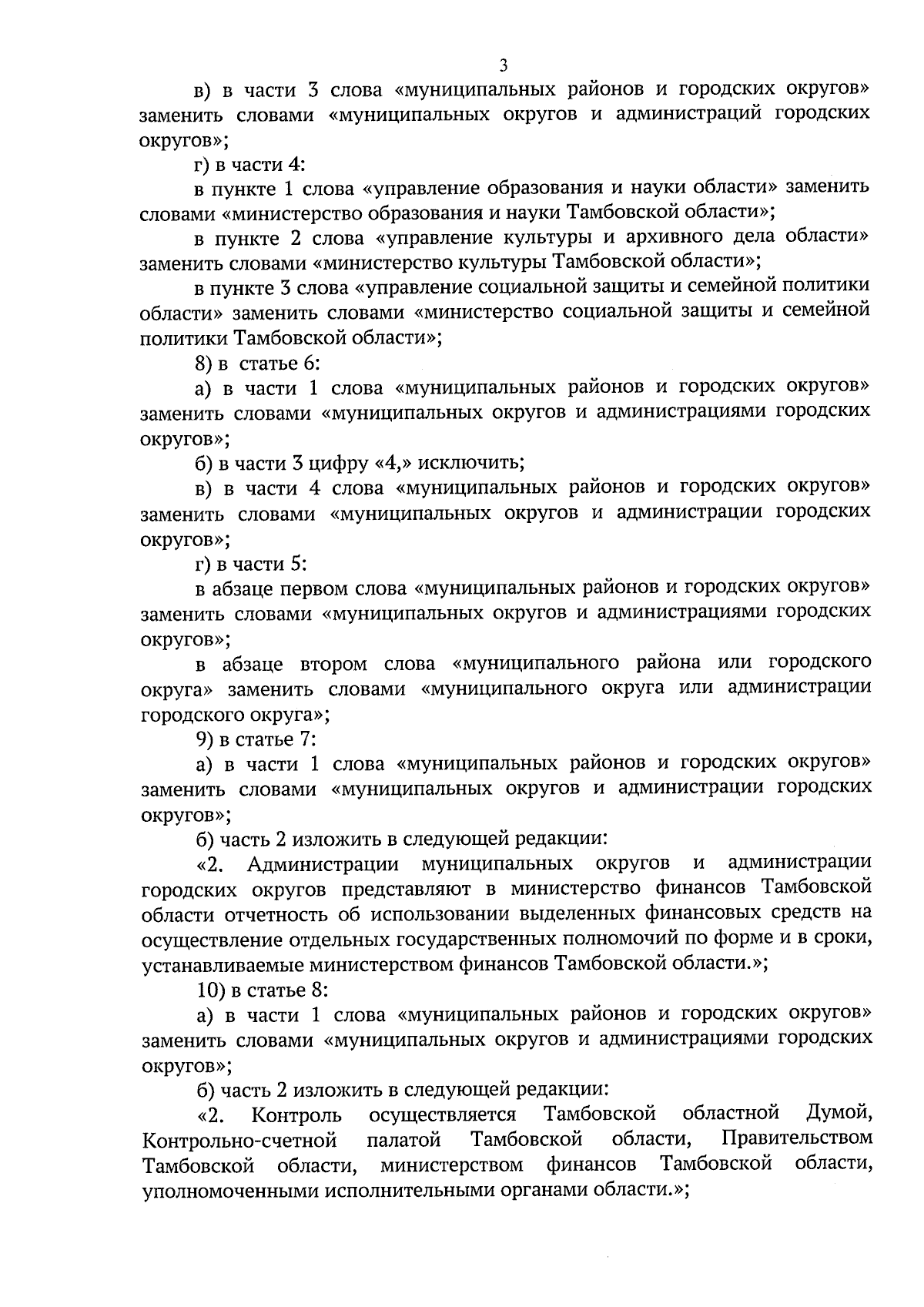 3

в) в части 3 слова «муниципальных районов и городских округов» заменить словами «муниципальных округов и администраций городских округов»;

г) в части 4:

в пункте 1 слова «управление образования и науки области» заменить словами «министерство образования и науки Тамбовской области»;

в пункте 2 слова «управление культуры и архивного дела области» заменить словами «министерство культуры Тамбовской области»;

в пункте 3 слова «управление социальной защиты и семейной политики области» заменить словами «министерство социальной защиты и семейной политики Тамбовской области»;

8) в статье 6:

а) в части 1 слова «муниципальных районов и городских округов» заменить словами «муниципальных округов и администрациями городских округов»;

б) в части 3 цифру «4,» исключить;

в) в части 4 слова «муниципальных районов и городских округов» заменить словами «муниципальных округов и администрации городских округов»;

г) в части 5:

в абзаце первом слова «муниципальных районов и городских округов» заменить словами «муниципальных округов и администрациями городских округов»;

в абзаце втором слова «муниципального района или городского округа» заменить словами «муниципального округа или администрации городского округа»;

9) в статье 7:

а) в части 1 слова «муниципальных районов и городских округов» заменить словами «муниципальных округов и администрации городских округов»;

б) часть 2 изложить в следующей редакции:

«2. Администрации муниципальных округов и администрации городских округов представляют в министерство финансов Тамбовской области отчетность об использовании выделенных финансовых средств на осуществление отдельных государственных полномочий по форме и в сроки, устанавливаемые министерством финансов Тамбовской области.»;

10) в статье 8:

а) в части 1 слова «муниципальных районов и городских округов» заменить словами «муниципальных округов и администрациями городских округов»;

б) часть 2 изложить в следующей редакции:

«2. Контроль осуществляется Тамбовской областной Думой, Контрольно-счетной палатой Тамбовской области, Правительством Тамбовской области, министерством финансов Тамбовской области, уполномоченными исполнительными органами области.»;